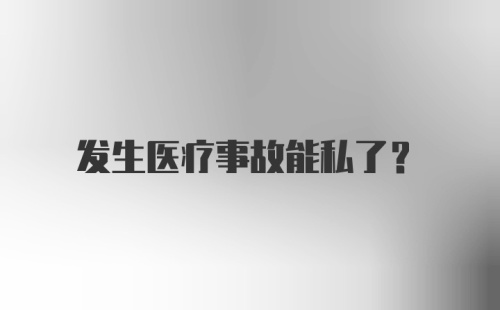 发生医疗事故能私了？